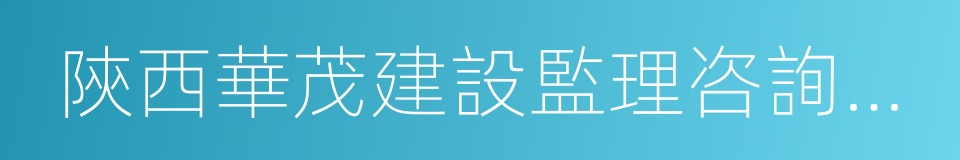 陝西華茂建設監理咨詢...